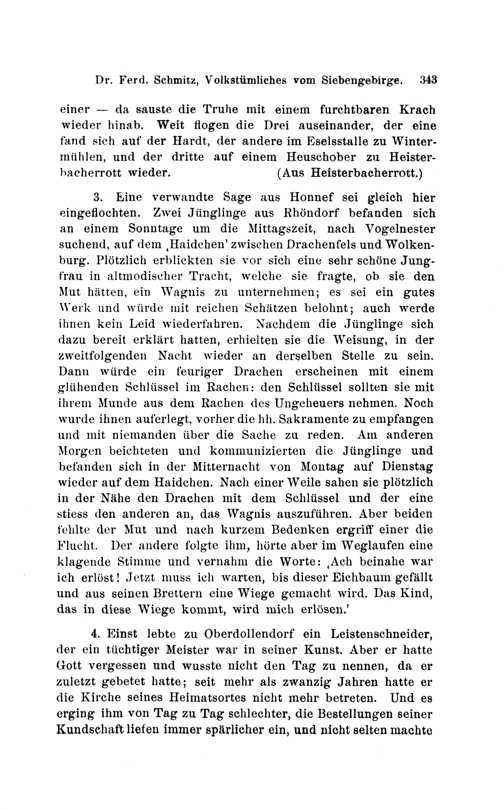 Dr. Ferd. Schmitz, Volkstümliches vom Siebengebirge. 343

einer — da sauste die Truhe mit einem furchtbaren Krach wieder hinab. Weit flogen die Drei auseinander, der eine fand sich auf der Hardt, der andere im Eselsstalle zu Wintermühlen, und der dritte auf einem Heuschober zu Heisterbacherrott wieder. (Aus Heisterbacherrott.)

3. Eine verwandte Sage aus Honnef sei gleich hier eingeflochten. Zwei Jünglinge aus Rhöndorf befanden sich an einem Sonntage um die Mittagszeit, nach Vogelnester suchend, auf dem ‚Haidchen' zwischen Drachenfels und Wolkenburg. Plötzlich erblickten sie vor sich eine sehr schöne Jungfrau in altmodischer Tracht, welche sie fragte, ob sie den Mut hätten, ein Wagnis zu unternehmen; es sei ein gutes Werk und würde mit reichen Schätzen belohnt; auch werde ihnen kein Leid wiederfahren. Nachdem die Jünglinge sich dazu bereit erklärt hatten, erhielten sie die Weisung, in der zweitfolgenden Nacht wieder an derselben Stelle zu sein. Dann würde ein feuriger Drachen erscheinen mit einem glühenden Schlüssel im Rachen: den Schlüssel sollten sie mit ihrem Munde aus dem Rachen des Ungeheuers nehmen. Noch wurde ihnen auferlegt, vorher die hh. Sakramente zu empfangen und mit niemanden über die Sache zu reden. Am anderen Morgen beichteten und kommunizierten die Jünglinge und befanden sich in der Mitternacht von Montag auf Dienstag wieder auf dem Haidchen. Nach einer Weile sahen sie plötzlich in der Nähe den Drachen mit dem Schlüssel und der eine stiess den anderen an, das Wagnis auszuführen. Aber beiden fehlte der Mut und nach kurzem Bedenken ergriff einer die Flucht. Der andere folgte ihm, hörte aber im Weglaufen eine klagende Stimme und vernahm die Worte: ‚Ach beinahe war ich erlöst! Jetzt muss ich warten, bis dieser Eichbaum gefällt und aus seinen Brettern eine Wiege gemacht wird. Das Kind, das in diese Wiege kommt, wird mich erlösen.'

4. Einst lebte zu Oberdollendorf ein Leistenschneider, der ein tüchtiger Meister war in seiner Kunst. Aber er hatte Gott vergessen und wusste nicht den Tag zu nennen, da er zuletzt gebetet hatte; seit mehr als zwanzig Jahren hatte er die Kirche seines Heimatsortes nicht mehr betreten. Und es erging ihm von Tag zu Tag schlechter, die Bestellungen seiner Kundschaft liefen immer spärlicher ein, und nicht selten machte